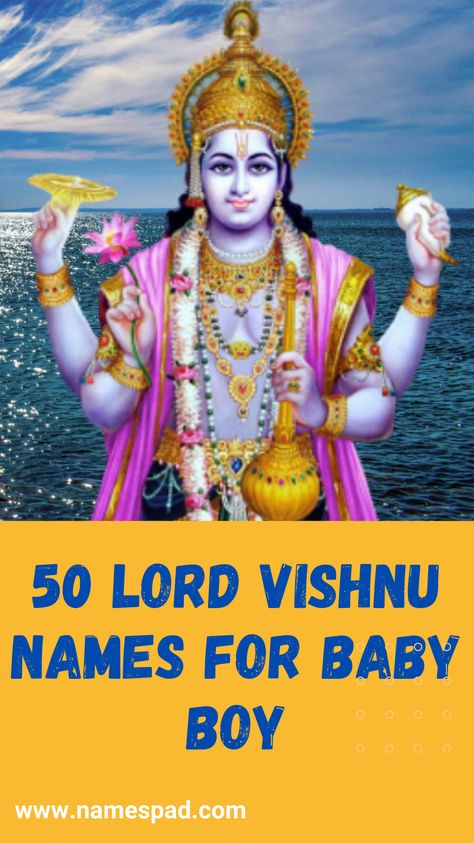 50 LORD VISHNU NAMES FOR BABY BOY

www.namespad.com